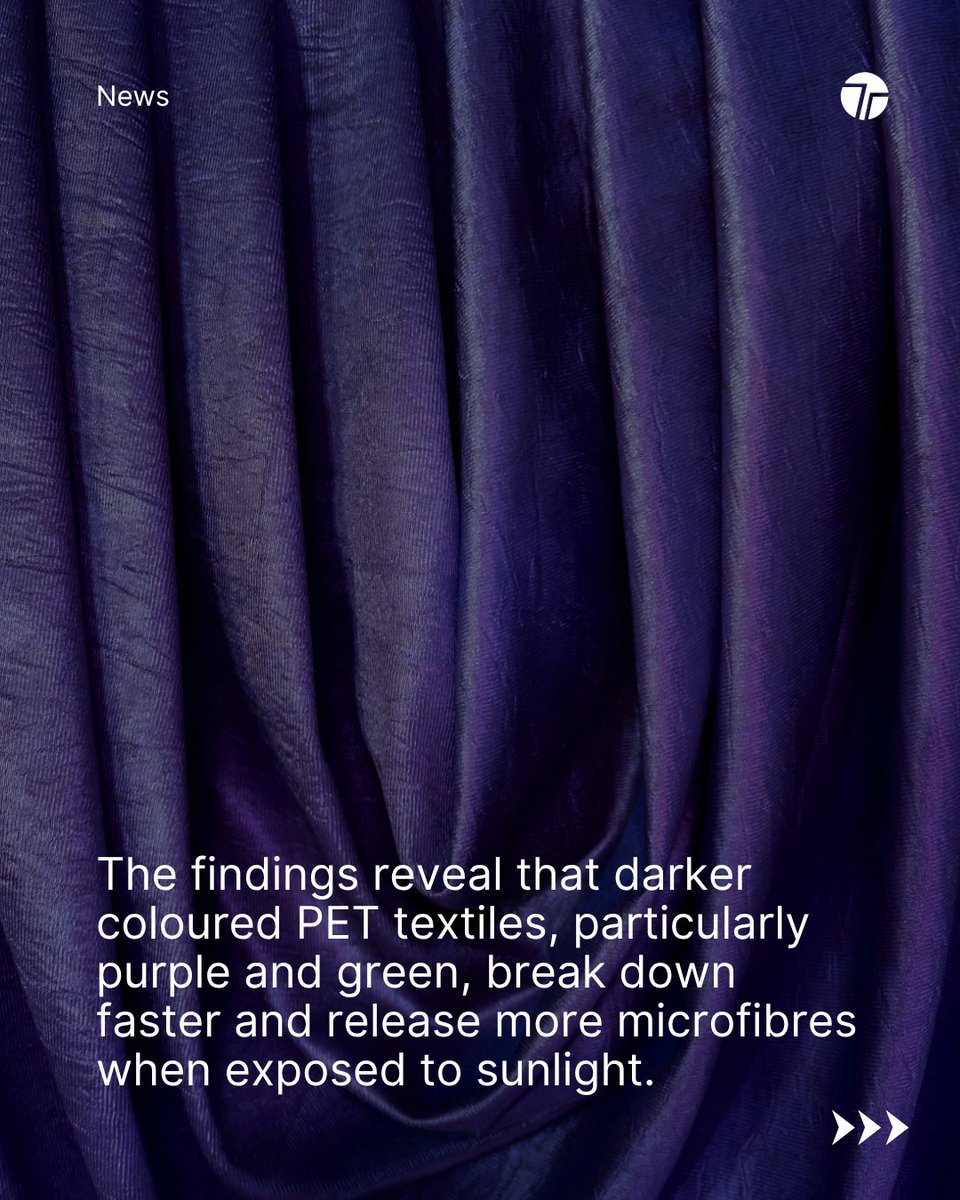 News

The findings reveal that darker coloured PET textiles, particularly purple and green, break down faster and release more microfibres when exposed to sunlight.